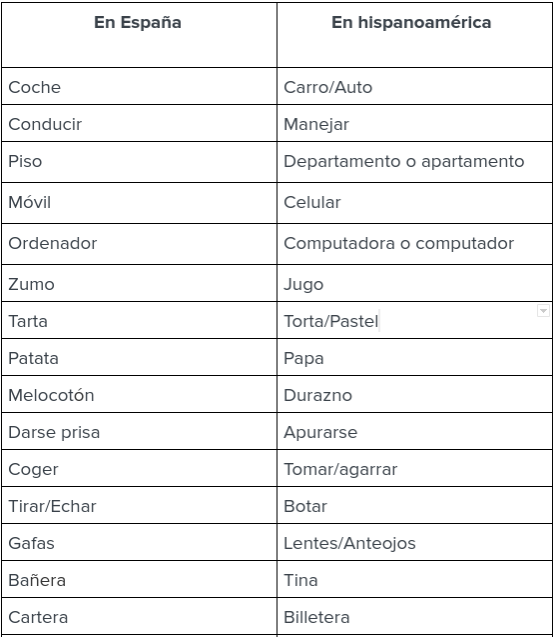 | En España | En hispanoamérica |
|---|---|
| Coche | Carro/Auto |
| Conducir | Manejar |
| Piso | Departamento o apartamento |
| Móvil | Celular |
| Ordenador | Computadora o computador |
| Zumo | Jugo |
| Tarta | Torta/Pastel |
| Patata | Papa |
| Melocotón | Durazno |
| Darse prisa | Apurarse |
| Coger | Tomar/agarrar |
| Tirar/Echar | Botar |
| Gafas | Lentes/Anteojos |
| Bañera | Tina |
| Cartera | Billetera |